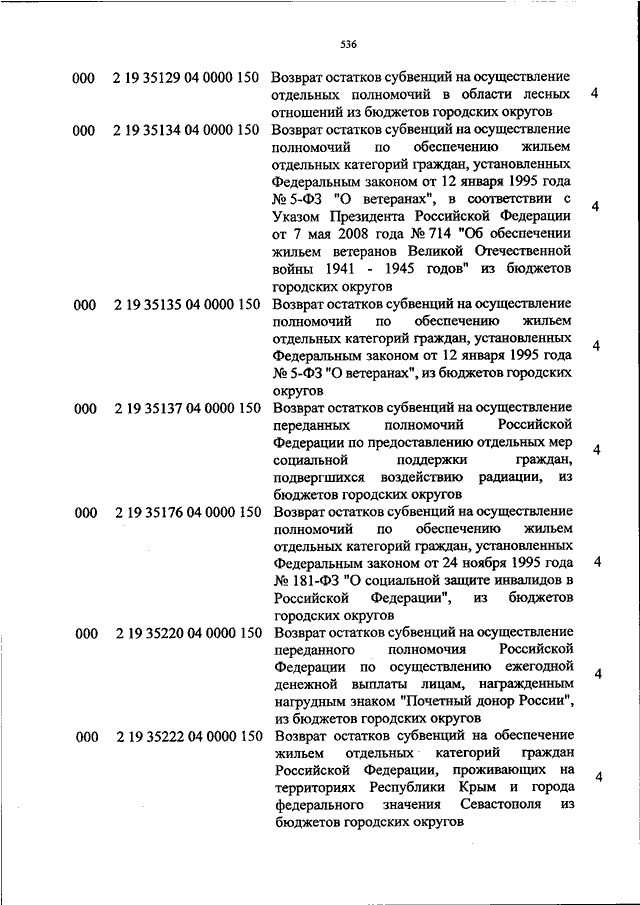 536

| | | | |
|---|---|---|---|
| 000 | 2 19 35129 04 0000 150 | Возврат остатков субвенций на осуществление отдельных полномочий в области лесных отношений из бюджетов городских округов | 4 |
| 000 | 2 19 35134 04 0000 150 | Возврат остатков субвенций на осуществление полномочий по обеспечению жильем отдельных категорий граждан, установленных Федеральным законом от 12 января 1995 года № 5-ФЗ "О ветеранах", в соответствии с Указом Президента Российской Федерации от 7 мая 2008 года № 714 "Об обеспечении жильем ветеранов Великой Отечественной войны 1941 - 1945 годов" из бюджетов городских округов | 4 |
| 000 | 2 19 35135 04 0000 150 | Возврат остатков субвенций на осуществление полномочий по обеспечению жильем отдельных категорий граждан, установленных Федеральным законом от 12 января 1995 года № 5-ФЗ "О ветеранах", из бюджетов городских округов | 4 |
| 000 | 2 19 35137 04 0000 150 | Возврат остатков субвенций на осуществление переданных полномочий Российской Федерации по предоставлению отдельных мер социальной поддержки граждан, подвергшихся воздействию радиации, из бюджетов городских округов | 4 |
| 000 | 2 19 35176 04 0000 150 | Возврат остатков субвенций на осуществление полномочий по обеспечению жильем отдельных категорий граждан, установленных Федеральным законом от 24 ноября 1995 года № 181-ФЗ "О социальной защите инвалидов в Российской Федерации", из бюджетов городских округов | 4 |
| 000 | 2 19 35220 04 0000 150 | Возврат остатков субвенций на осуществление переданного полномочия Российской Федерации по осуществлению ежегодной денежной выплаты лицам, награжденным нагрудным знаком "Почетный донор России", из бюджетов городских округов | 4 |
| 000 | 2 19 35222 04 0000 150 | Возврат остатков субвенций на обеспечение жильем отдельных категорий граждан Российской Федерации, проживающих на территориях Республики Крым и города федерального значения Севастополя из бюджетов городских округов | 4 |